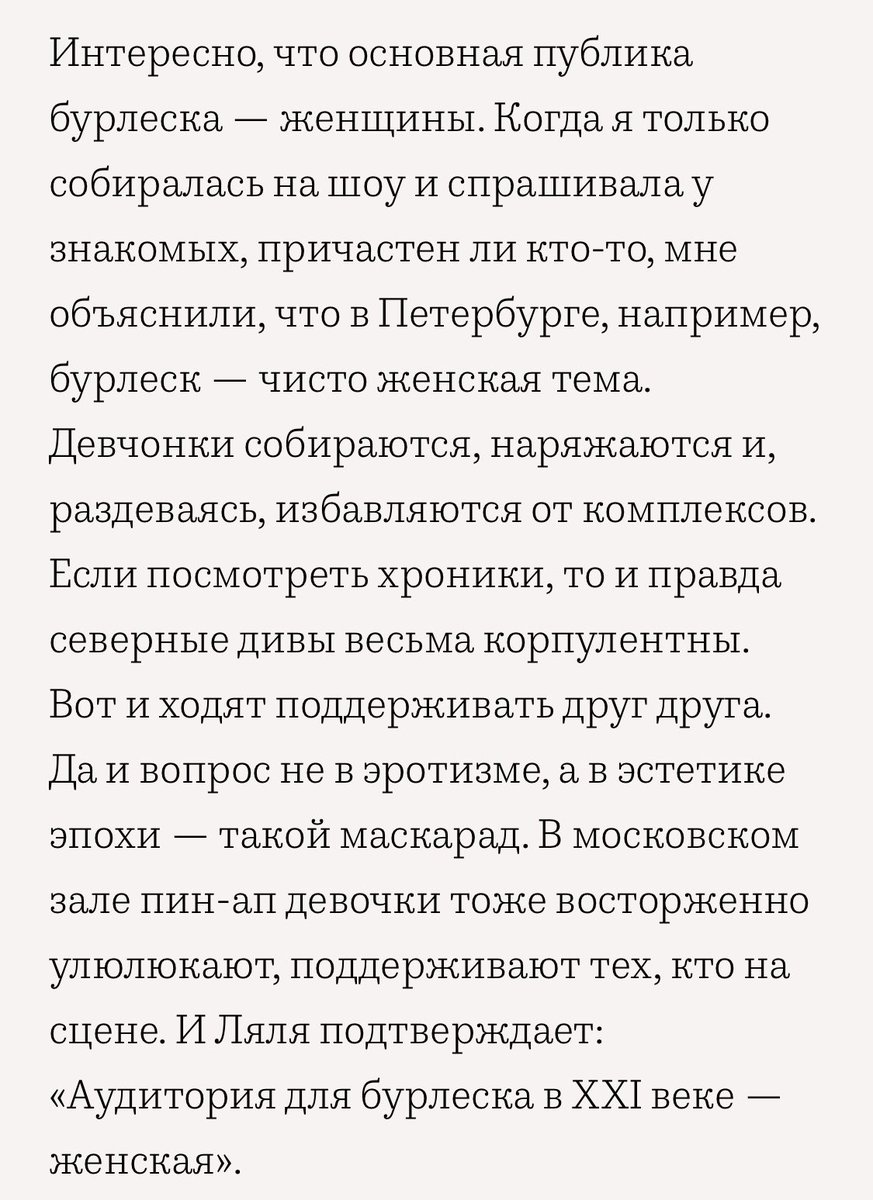 Интересно, что основная публика бурлеска — женщины. Когда я только собиралась на шоу и спрашивала у знакомых, причастен ли кто-то, мне объяснили, что в Петербурге, например, бурлеск — чисто женская тема. Девчонки собираются, наряжаются и, раздеваясь, избавляются от комплексов. Если посмотреть хроники, то и правда северные дивы весьма корпулентны. Вот и ходят поддерживать друг друга. Да и вопрос не в эротизме, а в эстетике эпохи — такой маскарад. В московском зале пин-ап девочки тоже восторженно улюлюкают, поддерживают тех, кто на сцене. И Ляля подтверждает: «Аудитория для бурлеска в XXI веке — женская».